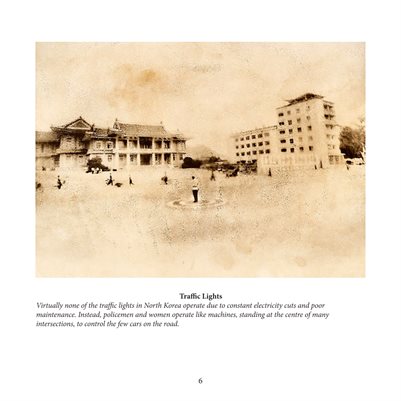 Traffic Lights

Virtually none of the traffic lights in North Korea operate due to constant electricity cuts and poor maintenance. Instead, policemen and women operate like machines, standing at the centre of many intersections, to control the few cars on the road.

6